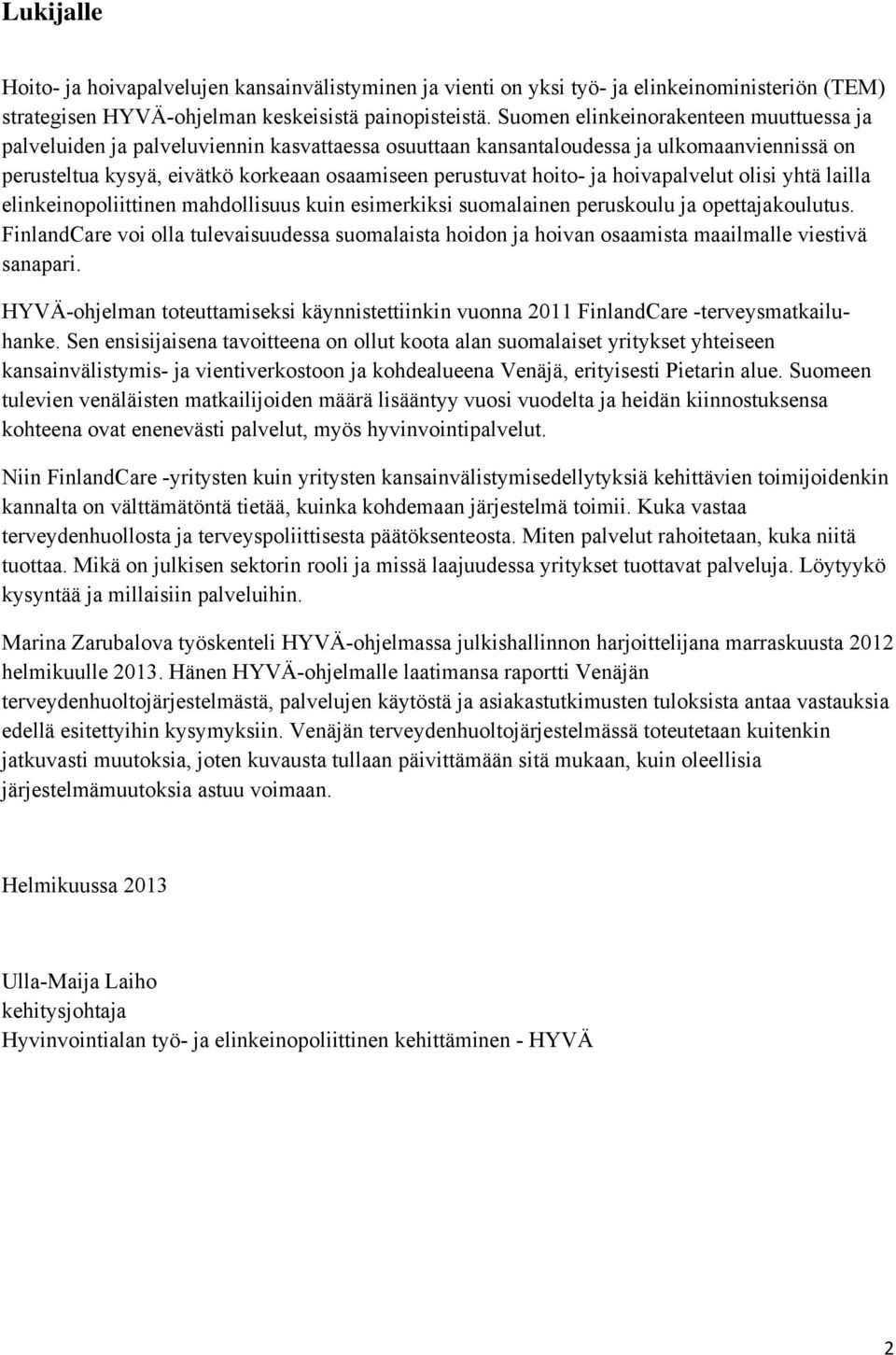 Lukijalle

Hoito- ja hoivapalvelujen kansainvälistyminen ja vienti on yksi työ- ja elinkeinoministeriön (TEM) strategisen HYVÄ-ohjelman keskeisistä painopisteistä. Suomen elinkeinorakenteen muuttuessa ja palveluiden ja palveluviennin kasvattaessa osuuttaan kansantaloudessa ja ulkomaanviennissä on perusteltua kysyä, eivätkö korkeaan osaamiseen perustuvat hoito- ja hoivapalvelut olisi yhtä lailla elinkeinopoliittinen mahdollisuus kuin esimerkiksi suomalainen peruskoulu ja opettajakoulutus. FinlandCare voi olla tulevaisuudessa suomalaista hoidon ja hoivan osaamista maailmalle viestivä sanapari.

HYVÄ-ohjelman toteuttamiseksi käynnistettiinkin vuonna 2011 FinlandCare -terveysmatkailuhanke. Sen ensisijaisena tavoitteena on ollut koota alan suomalaiset yritykset yhteiseen kansainvälistymis- ja vientiverkostoon ja kohdealueena Venäjä, erityisesti Pietarin alue. Suomeen tulevien venäläisten matkailijoiden määrä lisääntyy vuosi vuodelta ja heidän kiinnostuksensa kohteena ovat enenevästi palvelut, myös hyvinvointipalvelut.

Niin FinlandCare -yritysten kuin yritysten kansainvälistymisedellytyksiä kehittävien toimijoidenkin kannalta on välttämätöntä tietää, kuinka kohdemaan järjestelmä toimii. Kuka vastaa terveydenhuollosta ja terveyspoliittisesta päätöksenteosta. Miten palvelut rahoitetaan, kuka niitä tuottaa. Mikä on julkisen sektorin rooli ja missä laajuudessa yritykset tuottavat palveluja. Löytyykö kysyntää ja millaisiin palveluihin.

Marina Zarubalova työskenteli HYVÄ-ohjelmassa julkishallinnon harjoittelijana marraskuusta 2012 helmikuulle 2013. Hänen HYVÄ-ohjelmalle laatimansa raportti Venäjän terveydenhuoltojärjestelmästä, palvelujen käytöstä ja asiakastutkimusten tuloksista antaa vastauksia edellä esitettyihin kysymyksiin. Venäjän terveydenhuoltojärjestelmässä toteutetaan kuitenkin jatkuvasti muutoksia, joten kuvausta tullaan päivittämään sitä mukaan, kuin oleellisia järjestelmämuutoksia astuu voimaan.

Helmikuussa 2013

Ulla-Maija Laiho
kehitysjohtaja
Hyvinvointialan työ- ja elinkeinopoliittinen kehittäminen - HYVÄ

2